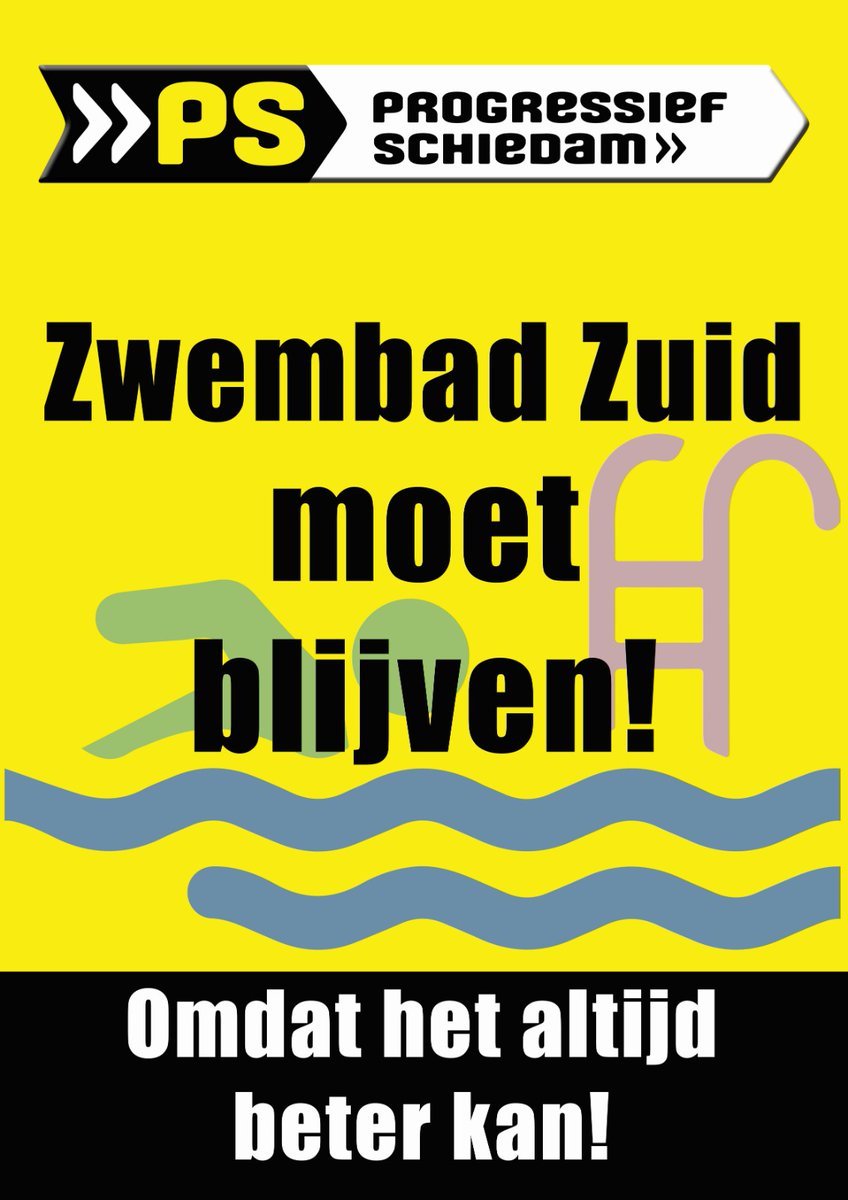 PS PROGRESSIEF SCHIEDAM

Zwembad Zuid moet blijven!

Omdat het altijd beter kan!